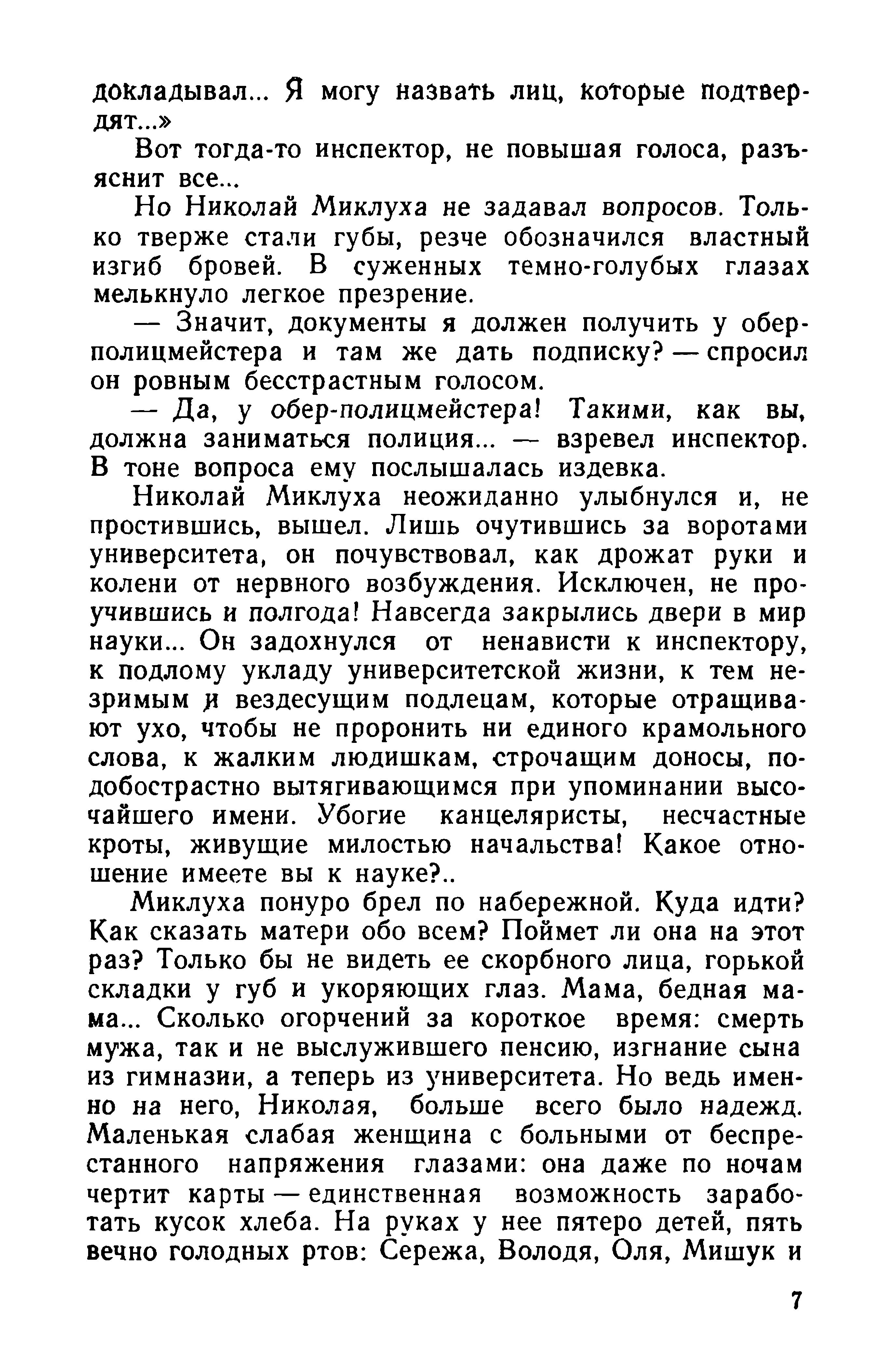 докладывал... Я могу назвать лиц, которые подтвердят...»

Вот тогда-то инспектор, не повышая голоса, разъяснит все...

Но Николай Миклуха не задавал вопросов. Только тверже стали губы, резче обозначился властный изгиб бровей. В суженных темно-голубых глазах мелькнуло легкое презрение.

— Значит, документы я должен получить у обер-полицмейстера и там же дать подписку? — спросил он ровным бесстрастным голосом.

— Да, у обер-полицмейстера! Такими, как вы, должна заниматься полиция... — взревел инспектор. В тоне вопроса ему послышалась издевка.

Николай Миклуха неожиданно улыбнулся и, не простившись, вышел. Лишь очутившись за воротами университета, он почувствовал, как дрожат руки и колени от нервного возбуждения. Исключен, не проучившись и полгода! Навсегда закрылись двери в мир науки... Он задохнулся от ненависти к инспектору, к подлому укладу университетской жизни, к тем незримым и вездесущим подлецам, которые отращивают ухо, чтобы не проронить ни единого крамольного слова, к жалким людишкам, строчащим доносы, подобострастно вытягивающимся при упоминании высочайшего имени. Убогие канцеляристы, несчастные кроты, живущие милостью начальства! Какое отношение имеете вы к науке?..

Миклуха понуро брел по набережной. Куда идти? Как сказать матери обо всем? Поймет ли она на этот раз? Только бы не видеть ее скорбного лица, горькой складки у губ и укоряющих глаз. Мама, бедная мама... Сколько огорчений за короткое время: смерть мужа, так и не выслужившего пенсию, изгнание сына из гимназии, а теперь из университета. Но ведь именно на него, Николая, больше всего было надежд. Маленькая слабая женщина с больными от беспрестанного напряжения глазами: она даже по ночам чертит карты — единственная возможность заработать кусок хлеба. На руках у нее пятеро детей, пять вечно голодных ртов: Сережа, Володя, Оля, Мишук и

7